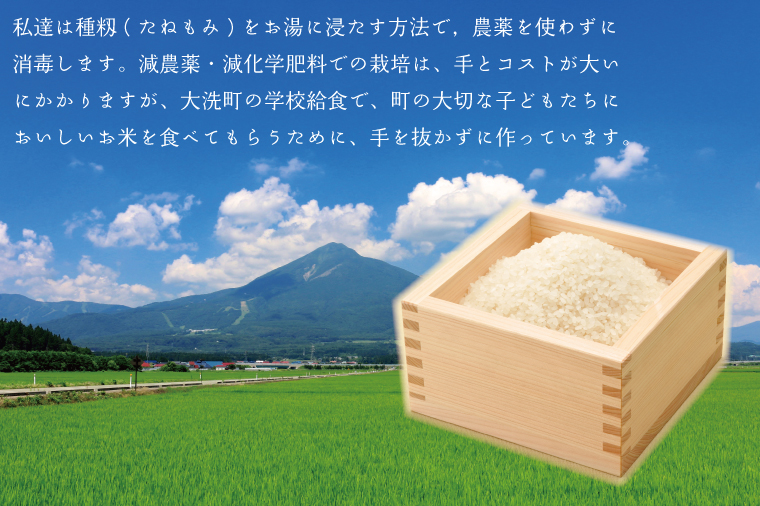 私達は種籾（たねもみ）をお湯に浸たす方法で，農薬を使わずに消毒します。減農薬・減化学肥料での栽培は、手とコストが大いにかかりますが、大洗町の学校給食で、町の大切な子どもたちにおいしいお米を食べてもらうために、手を抜かずに作っています。